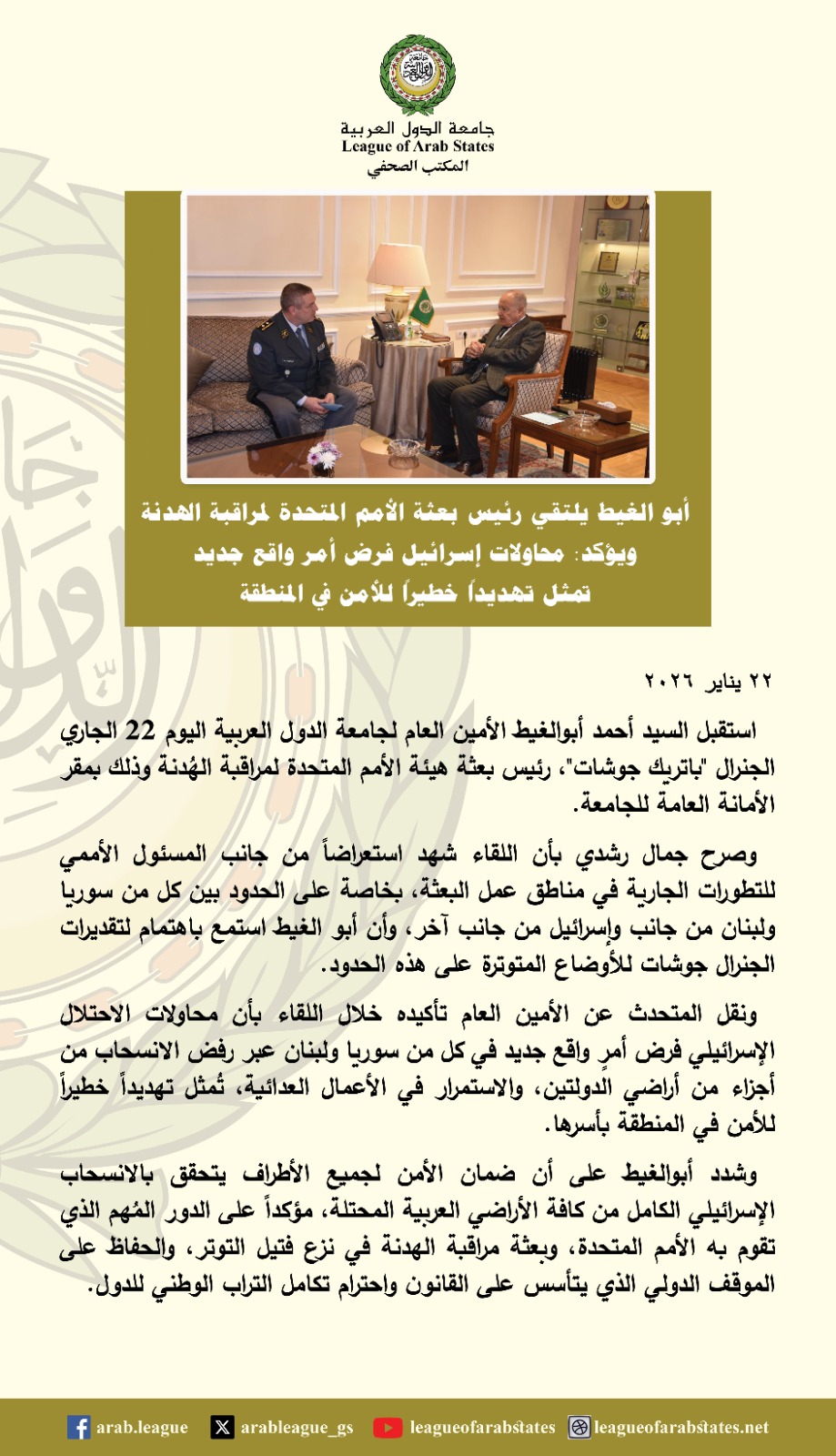 جامعة الدول العربية
League of Arab States
المكتب الصحفي

أبو الغيط يلتقي رئيس بعثة الأمم المتحدة لمراقبة الهدنة
ويؤكد: محاولات إسرائيل فرض أمر واقع جديد
تمثل تهديداً خطيراً للأمن في المنطقة

٢٢ يناير ٢٠٢٦

استقبل السيد أحمد أبوالغيط الأمين العام لجامعة الدول العربية اليوم 22 الجاري الجنرال "باتريك جوشات"، رئيس بعثة هيئة الأمم المتحدة لمراقبة الهُدنة وذلك بمقر الأمانة العامة للجامعة.

وصرح جمال رشدي بأن اللقاء شهد استعراضاً من جانب المسئول الأممي للتطورات الجارية في مناطق عمل البعثة، بخاصة على الحدود بين كل من سوريا ولبنان من جانب وإسرائيل من جانب آخر، وأن أبو الغيط استمع باهتمام لتقديرات الجنرال جوشات للأوضاع المتوترة على هذه الحدود.

ونقل المتحدث عن الأمين العام تأكيده خلال اللقاء بأن محاولات الاحتلال الإسرائيلي فرض أمرٍ واقع جديد في كل من سوريا ولبنان عبر رفض الانسحاب من أجزاء من أراضي الدولتين، والاستمرار في الأعمال العدائية، تُمثل تهديداً خطيراً للأمن في المنطقة بأسرها.

وشدد أبوالغيط على أن ضمان الأمن لجميع الأطراف يتحقق بالانسحاب الإسرائيلي الكامل من كافة الأراضي العربية المحتلة، مؤكداً على الدور المُهم الذي تقوم به الأمم المتحدة، وبعثة مراقبة الهدنة في نزع فتيل التوتر، والحفاظ على الموقف الدولي الذي يتأسس على القانون واحترام تكامل التراب الوطني للدول.

arab.league arableague_gs leagueofarabstates leagueofarabstates.net